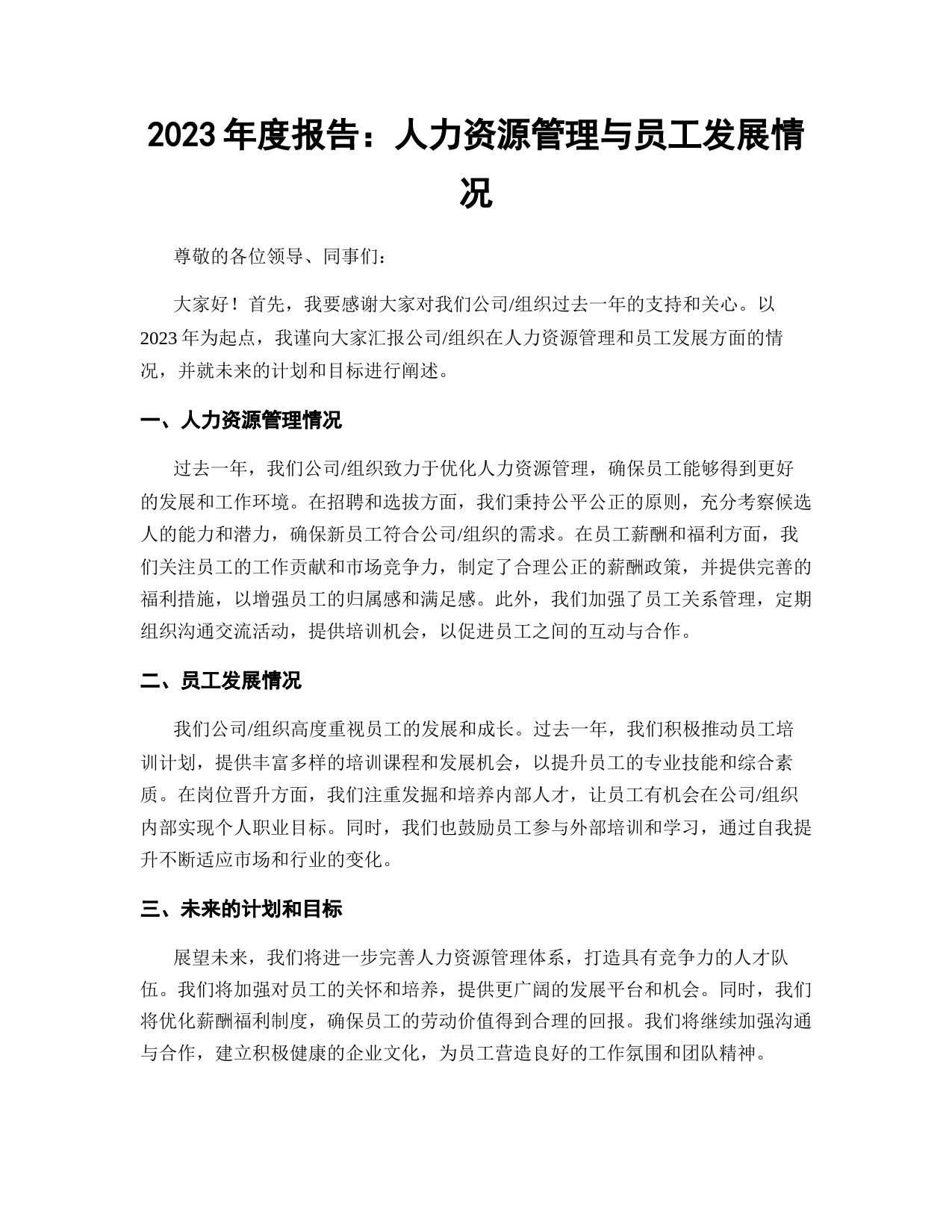 2023 年度报告：人力资源管理与员工发展情况

尊敬的各位领导、同事们：

大家好！首先，我要感谢大家对我们公司/组织过去一年的支持和关心。以 2023 年为起点，我谨向大家汇报公司/组织在人力资源管理和员工发展方面的情况，并就未来的计划和目标进行阐述。

一、人力资源管理情况

过去一年，我们公司/组织致力于优化人力资源管理，确保员工能够得到更好的发展和工作环境。在招聘和选拔方面，我们秉持公平公正的原则，充分考察候选人的能力和潜力，确保新员工符合公司/组织的需求。在员工薪酬和福利方面，我们关注员工的工作贡献和市场竞争力，制定了合理公正的薪酬政策，并提供完善的福利措施，以增强员工的归属感和满足感。此外，我们加强了员工关系管理，定期组织沟通交流活动，提供培训机会，以促进员工之间的互动与合作。

二、员工发展情况

我们公司/组织高度重视员工的发展和成长。过去一年，我们积极推动员工培训计划，提供丰富多样的培训课程和发展机会，以提升员工的专业技能和综合素质。在岗位晋升方面，我们注重发掘和培养内部人才，让员工有机会在公司/组织内部实现个人职业目标。同时，我们也鼓励员工参与外部培训和学习，通过自我提升不断适应市场和行业的变化。

三、未来的计划和目标

展望未来，我们将进一步完善人力资源管理体系，打造具有竞争力的人才队伍。我们将加强对员工的关怀和培养，提供更广阔的发展平台和机会。同时，我们将优化薪酬福利制度，确保员工的劳动价值得到合理的回报。我们将继续加强沟通与合作，建立积极健康的企业文化，为员工营造良好的工作氛围和团队精神。